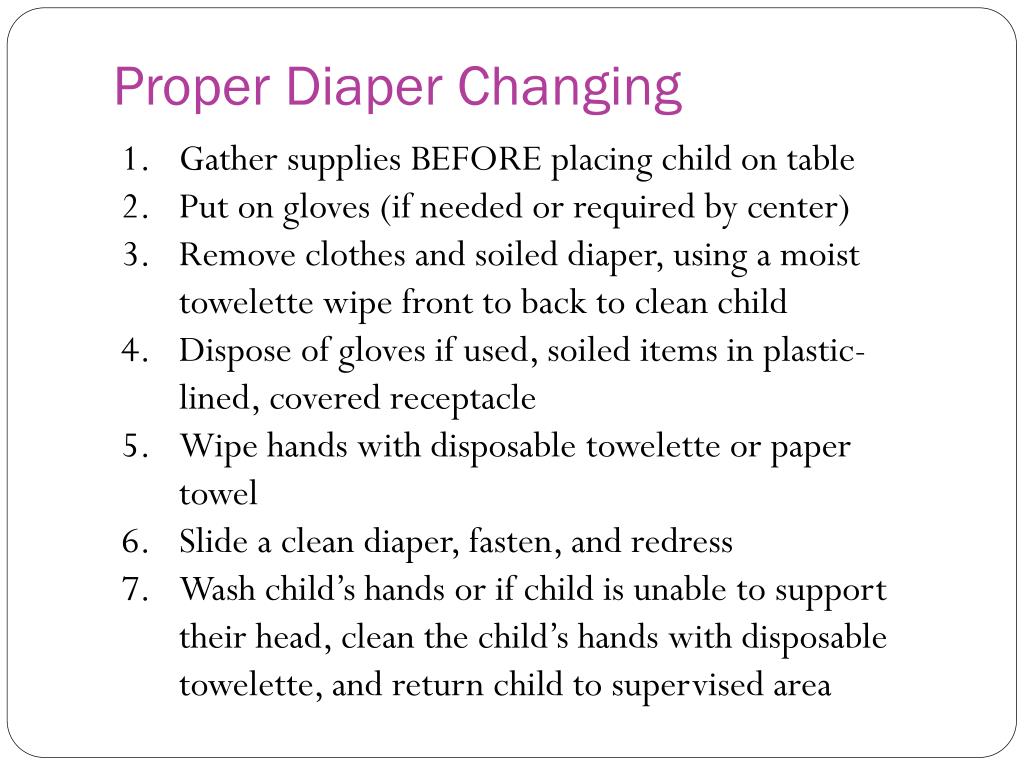 Proper Diaper Changing

1. Gather supplies BEFORE placing child on table
2. Put on gloves (if needed or required by center)
3. Remove clothes and soiled diaper, using a moist towelette wipe front to back to clean child
4. Dispose of gloves if used, soiled items in plastic-lined, covered receptacle
5. Wipe hands with disposable towelette or paper towel
6. Slide a clean diaper, fasten, and redress
7. Wash child's hands or if child is unable to support their head, clean the child's hands with disposable towelette, and return child to supervised area